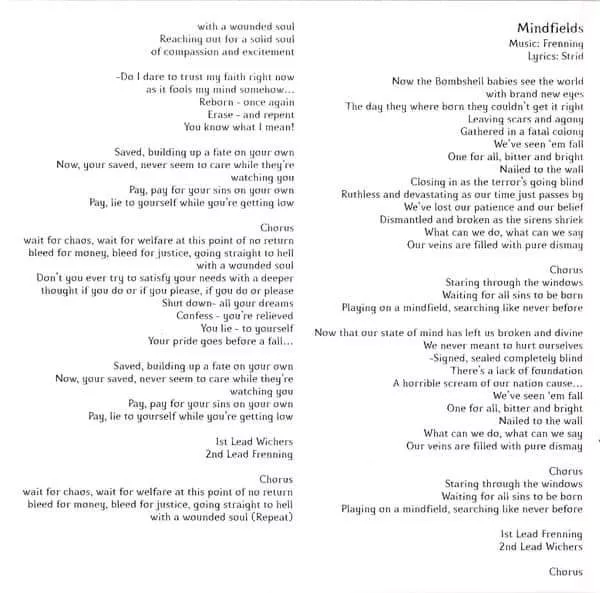 with a wounded soul
Reaching out for a solid soul
of compassion and excitement

-Do I dare to trust my faith right now
as it fools my mind somehow...
Reborn - once again
Erase - and repent
You know what I mean!

Saved, building up a fate on your own
Now, your saved, never seem to care while they're watching you
Pay, pay for your sins on your own
Pay, lie to yourself while you're getting low

Chorus
wait for chaos, wait for welfare at this point of no return
bleed for money, bleed for justice, going straight to hell
with a wounded soul
Don't you ever try to satisfy your needs with a deeper thought if you do or if you please, if you do or please
Shut down- all your dreams
Confess - you're relieved
You lie - to yourself
Your pride goes before a fall...

Saved, building up a fate on your own
Now, your saved, never seem to care while they're watching you
Pay, pay for your sins on your own
Pay, lie to yourself while you're getting low

1st Lead Wichers
2nd Lead Frenning

Chorus
wait for chaos, wait for welfare at this point of no return
bleed for money, bleed for justice, going straight to hell
with a wounded soul (Repeat)

Mindfields
Music: Frenning
Lyrics: Strid

Now the Bombshell babies see the world
with brand new eyes
The day they where born they couldn't get it right
Leaving scars and agony
Gathered in a fatal colony
We've seen 'em fall
One for all, bitter and bright
Nailed to the wall
Closing in as the terror's going blind
Ruthless and devastating as our time just passes by
We've lost our patience and our belief
Dismantled and broken as the sirens shriek
What can we do, what can we say
Our veins are filled with pure dismay

Chorus
Staring through the windows
Waiting for all sins to be born
Playing on a mindfield, searching like never before

Now that our state of mind has left us broken and divine
We never meant to hurt ourselves
-Signed, sealed completely blind
There's a lack of foundation
A horrible scream of our nation cause...
We've seen 'em fall
One for all, bitter and bright
Nailed to the wall
What can we do, what can we say
Our veins are filled with pure dismay

Chorus
Staring through the windows
Waiting for all sins to be born
Playing on a mindfield, searching like never before

1st Lead Frenning
2nd Lead Wichers

Chorus